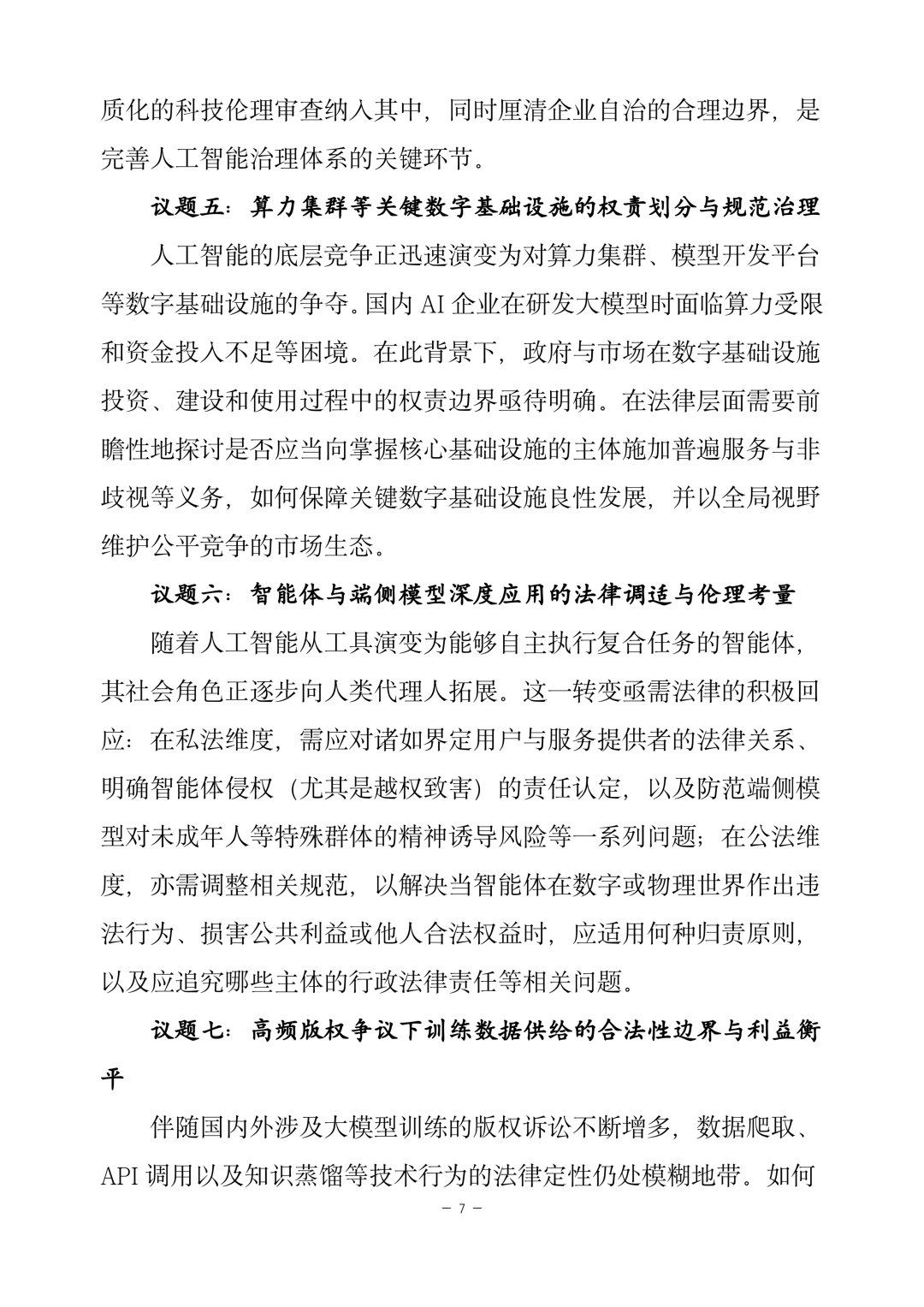 质化的科技伦理审查纳入其中，同时厘清企业自治的合理边界，是完善人工智能治理体系的关键环节。

议题五：算力集群等关键数字基础设施的权责划分与规范治理

人工智能的底层竞争正迅速演变为对算力集群、模型开发平台等数字基础设施的争夺。国内 AI 企业在研发大模型时面临算力受限和资金投入不足等困境。在此背景下，政府与市场在数字基础设施投资、建设和使用过程中的权责边界亟待明确。在法律层面需要前瞻性地探讨是否应当向掌握核心基础设施的主体施加普遍服务与非歧视等义务，如何保障关键数字基础设施良性发展，并以全局视野维护公平竞争的市场生态。

议题六：智能体与端侧模型深度应用的法律调适与伦理考量

随着人工智能从工具演变为能够自主执行复合任务的智能体，其社会角色正逐步向人类代理人拓展。这一转变亟需法律的积极回应：在私法维度，需应对诸如界定用户与服务提供者的法律关系、明确智能体侵权（尤其是越权致害）的责任认定，以及防范端侧模型对未成年人等特殊群体的精神诱导风险等一系列问题；在公法维度，亦需调整相关规范，以解决当智能体在数字或物理世界作出违法行为、损害公共利益或他人合法权益时，应适用何种归责原则，以及应追究哪些主体的行政法律责任等相关问题。

议题七：高频版权争议下训练数据供给的合法性边界与利益衡平

伴随国内外涉及大模型训练的版权诉讼不断增多，数据爬取、API 调用以及知识蒸馏等技术行为的法律定性仍处模糊地带。如何

— 7 —